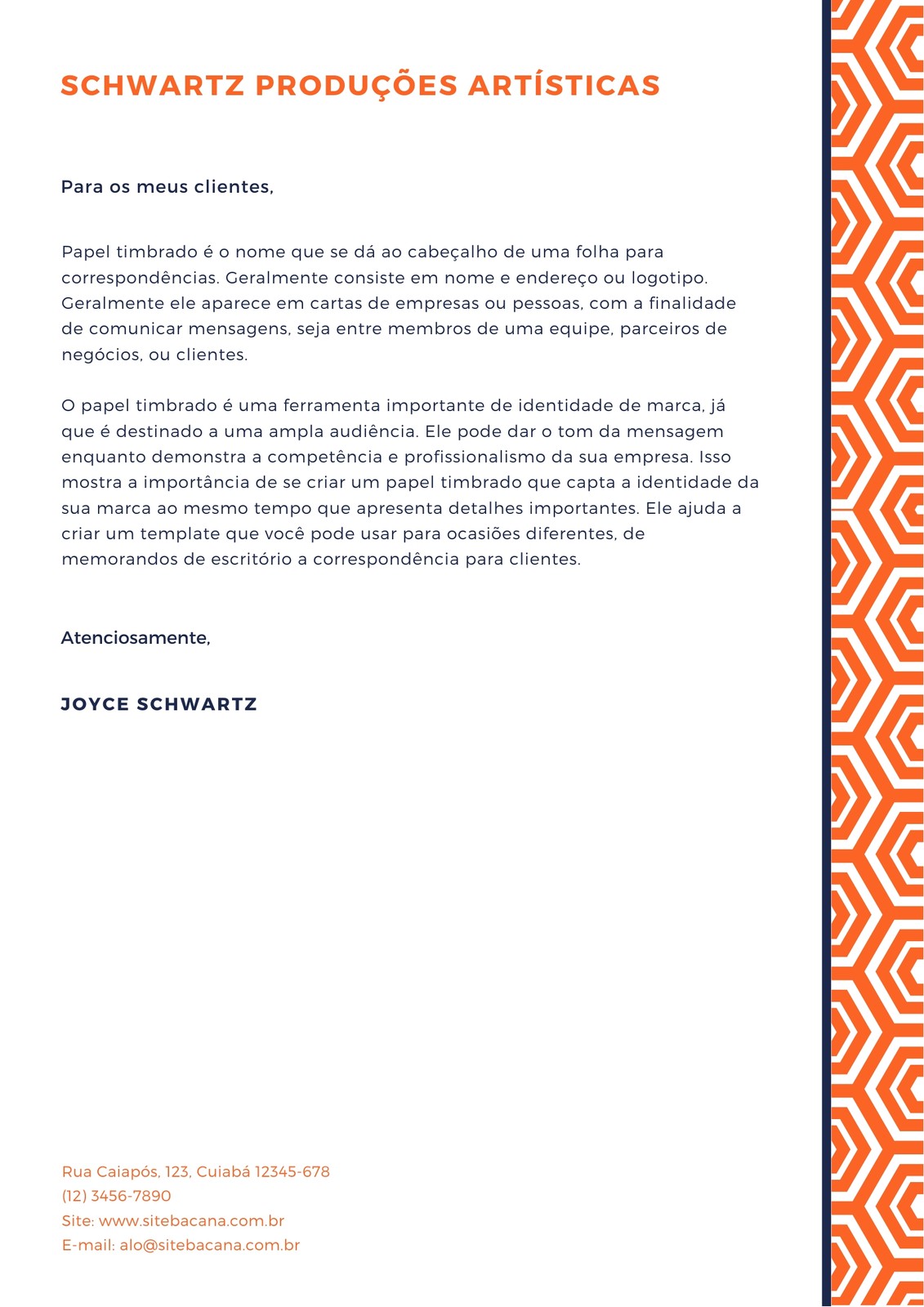 SCHWARTZ PRODUÇÕES ARTÍSTICAS

Para os meus clientes,

Papel timbrado é o nome que se dá ao cabeçalho de uma folha para correspondências. Geralmente consiste em nome e endereço ou logotipo. Geralmente ele aparece em cartas de empresas ou pessoas, com a finalidade de comunicar mensagens, seja entre membros de uma equipe, parceiros de negócios, ou clientes.

O papel timbrado é uma ferramenta importante de identidade de marca, já que é destinado a uma ampla audiência. Ele pode dar o tom da mensagem enquanto demonstra a competência e profissionalismo da sua empresa. Isso mostra a importância de se criar um papel timbrado que capta a identidade da sua marca ao mesmo tempo que apresenta detalhes importantes. Ele ajuda a criar um template que você pode usar para ocasiões diferentes, de memorandos de escritório a correspondência para clientes.

Atenciosamente,

JOYCE SCHWARTZ

Rua Caiapós, 123, Cuiabá 12345-678
(12) 3456-7890
Site: www.sitebacana.com.br
E-mail: alo@sitebacana.com.br